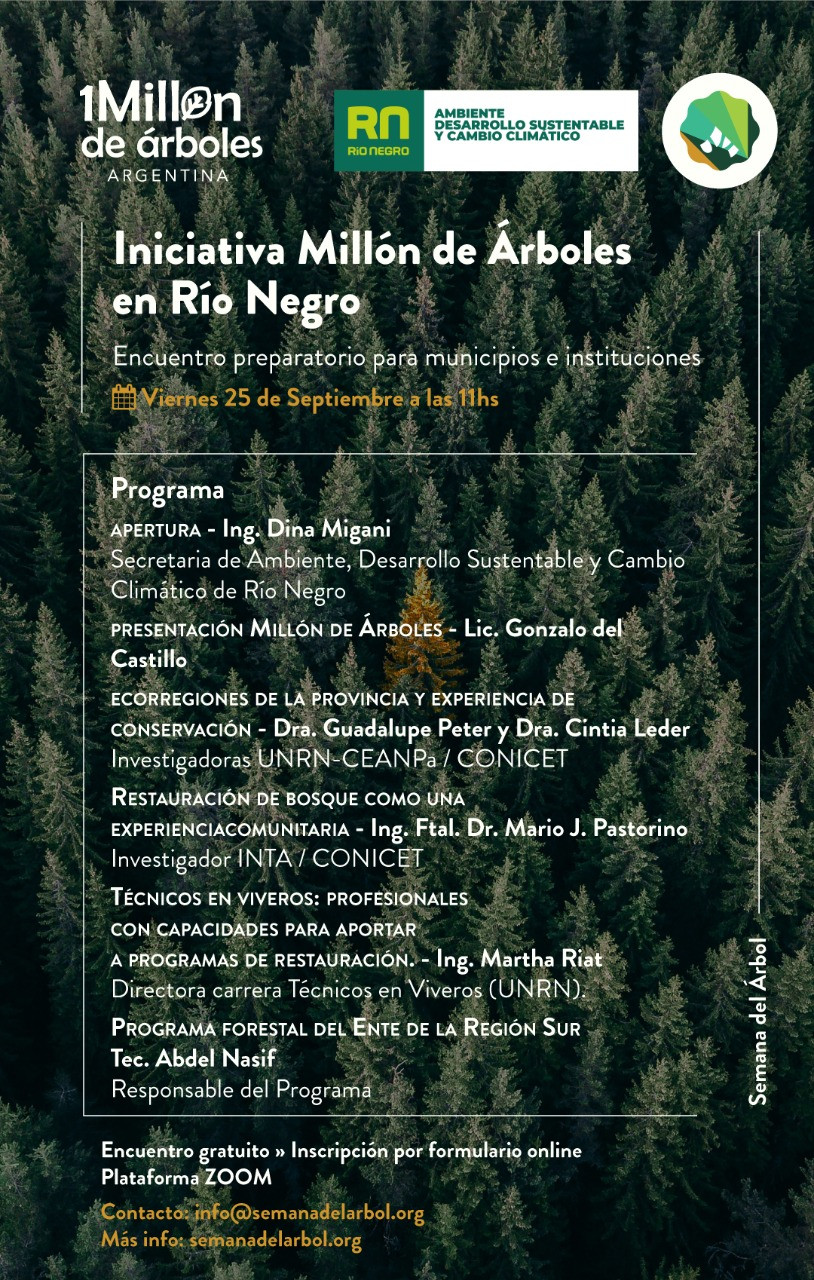 1Millón de árboles
ARGENTINA

RN RÍO NEGRO
AMBIENTE
DESARROLLO SUSTENTABLE
Y CAMBIO CLIMÁTICO

Iniciativa Millón de Árboles en Río Negro

Encuentro preparatorio para municipios e instituciones

Viernes 25 de Septiembre a las 11hs

Programa

APERTURA - Ing. Dina Migani
Secretaria de Ambiente, Desarrollo Sustentable y Cambio Climático de Río Negro

PRESENTACIÓN MILLÓN DE ÁRBOLES - Lic. Gonzalo del Castillo

ECORREGIONES DE LA PROVINCIA Y EXPERIENCIA DE CONSERVACIÓN - Dra. Guadalupe Peter y Dra. Cintia Leder
Investigadoras UNRN-CEANPa / CONICET

RESTAURACIÓN DE BOSQUE COMO UNA EXPERIENCIACOMUNITARIA - Ing. Ftal. Dr. Mario J. Pastorino
Investigador INTA / CONICET

TÉCNICOS EN VIVEROS: PROFESIONALES CON CAPACIDADES PARA APORTAR A PROGRAMAS DE RESTAURACIÓN. - Ing. Martha Riat
Directora carrera Técnicos en Viveros (UNRN).

PROGRAMA FORESTAL DEL ENTE DE LA REGIÓN SUR
Tec. Abdel Nasif
Responsable del Programa

Semana del Árbol

Encuentro gratuito » Inscripción por formulario online
Plataforma ZOOM

Contacto: info@semanadelarbol.org
Más info: semanadelarbol.org